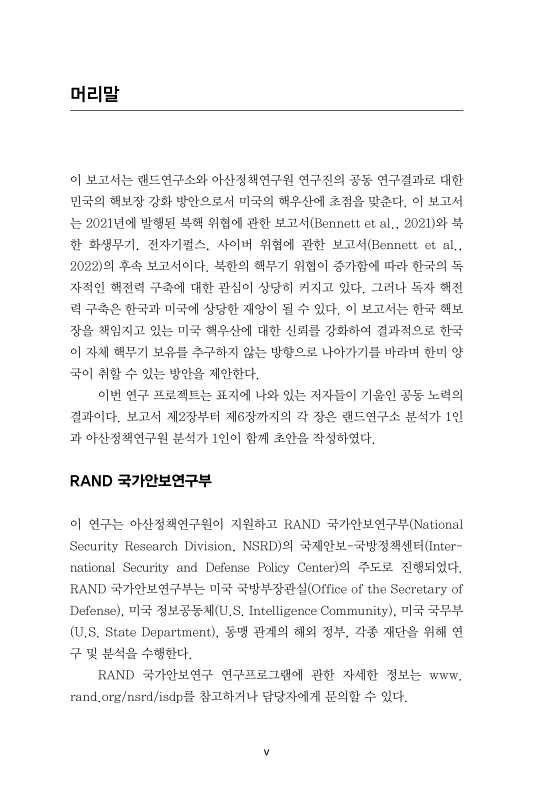 머리말

이 보고서는 랜드연구소와 아산정책연구원 연구진의 공동 연구결과로 대한민국의 핵보장 강화 방안으로서 미국의 핵우산에 초점을 맞춘다. 이 보고서는 2021년에 발행된 북핵 위협에 관한 보고서(Bennett et al., 2021)와 북한 화생무기, 전자기펄스, 사이버 위협에 관한 보고서(Bennett et al., 2022)의 후속 보고서이다. 북한의 핵무기 위협이 증가함에 따라 한국의 독자적인 핵전력 구축에 대한 관심이 상당히 커지고 있다. 그러나 독자 핵전력 구축은 한국과 미국에 상당한 재앙이 될 수 있다. 이 보고서는 한국 핵보장을 책임지고 있는 미국 핵우산에 대한 신뢰를 강화하여 결과적으로 한국이 자체 핵무기 보유를 추구하지 않는 방향으로 나아가기를 바라며 한미 양국이 취할 수 있는 방안을 제안한다.

이번 연구 프로젝트는 표지에 나와 있는 저자들이 기울인 공동 노력의 결과이다. 보고서 제2장부터 제6장까지의 각 장은 랜드연구소 분석가 1인과 아산정책연구원 분석가 1인이 함께 초안을 작성하였다.

RAND 국가안보연구부

이 연구는 아산정책연구원이 지원하고 RAND 국가안보연구부(National Security Research Division, NSRD)의 국제안보-국방정책센터(International Security and Defense Policy Center)의 주도로 진행되었다. RAND 국가안보연구부는 미국 국방부장관실(Office of the Secretary of Defense), 미국 정보공동체(U.S. Intelligence Community), 미국 국무부(U.S. State Department), 동맹 관계의 해외 정부, 각종 재단을 위해 연구 및 분석을 수행한다.

RAND 국가안보연구 연구프로그램에 관한 자세한 정보는 www.rand.org/nsrd/isdp를 참고하거나 담당자에게 문의할 수 있다.

v